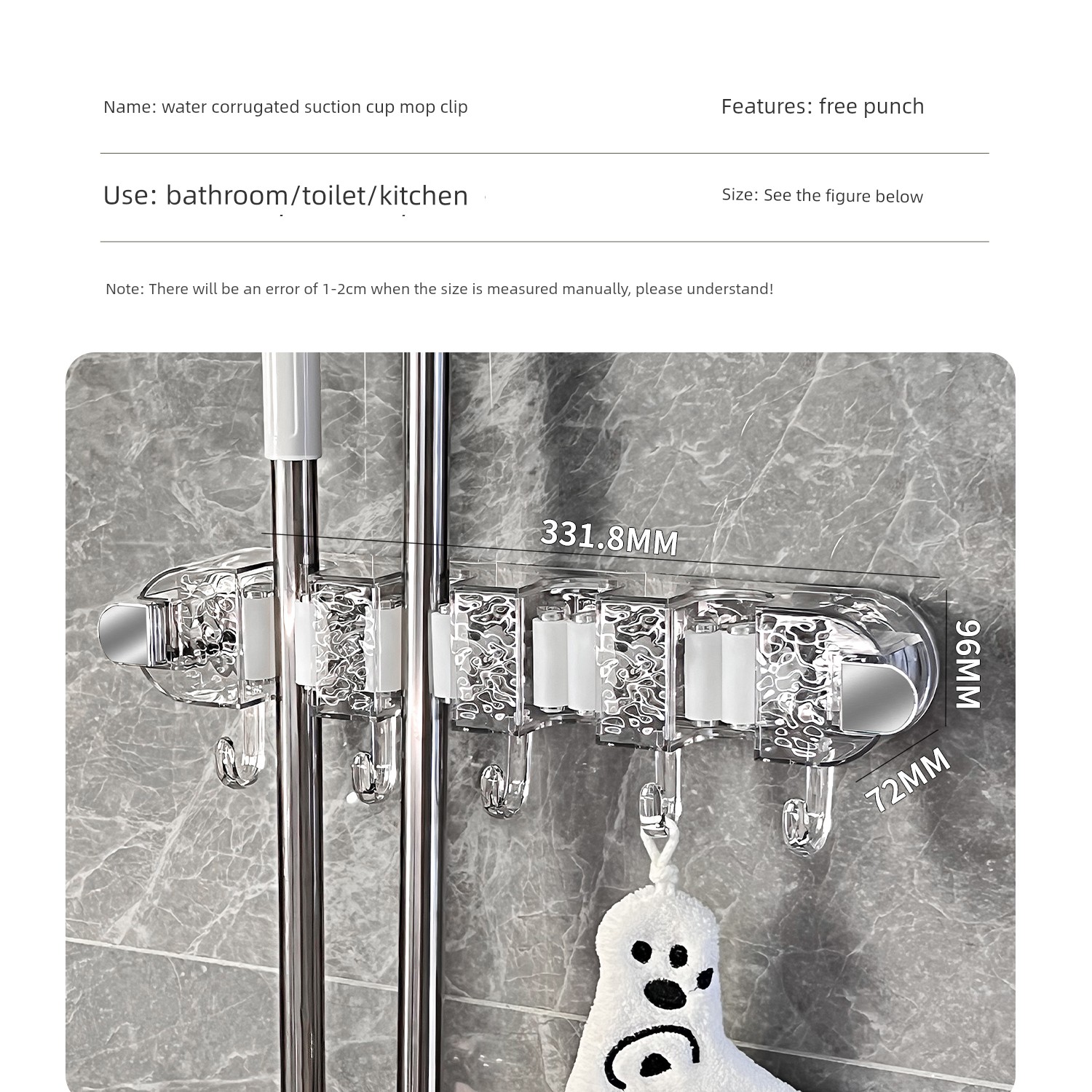 Name: water corrugated suction cup mop clip

Features: free punch

Use: bathroom/toilet/kitchen

Size: See the figure below

Note: There will be an error of 1-2cm when the size is measured manually, please understand!

331.8MM

96MM

72MM